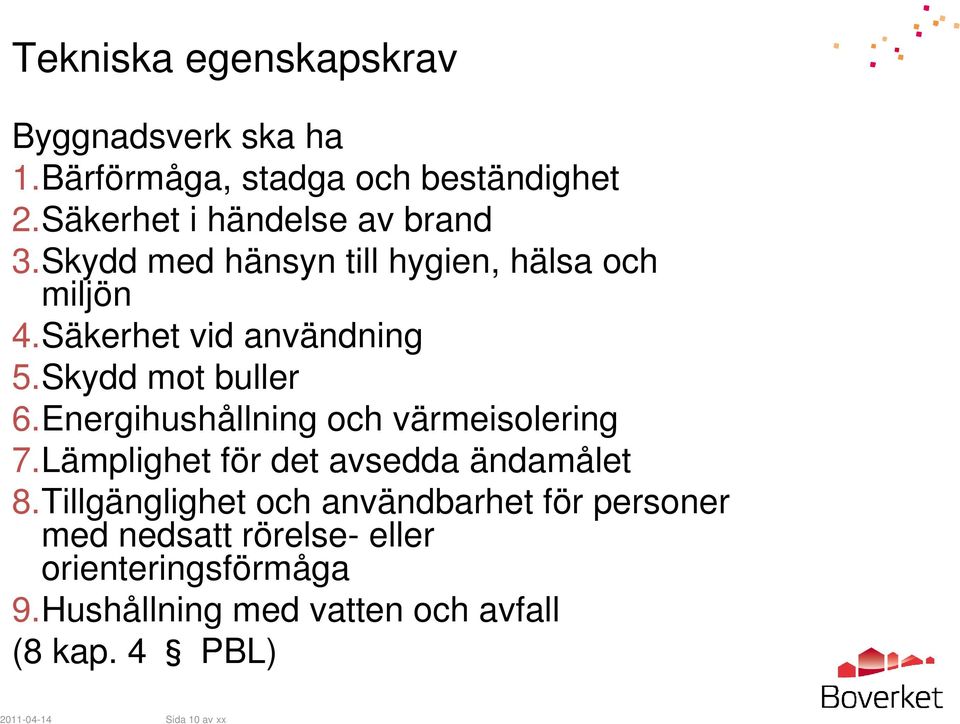 Tekniska egenskapskrav

Byggnadsverk ska ha
1.Bärförmåga, stadga och beständighet
2.Säkerhet i händelse av brand
3.Skydd med hänsyn till hygien, hälsa och miljön
4.Säkerhet vid användning
5.Skydd mot buller
6.Energihushållning och värmeisolering
7.Lämplighet för det avsedda ändamålet
8.Tillgänglighet och användbarhet för personer med nedsatt rörelse- eller orienteringsförmåga
9.Hushållning med vatten och avfall
(8 kap. 4 § PBL)

Boverket

2011-04-14 Sida 10 av xx